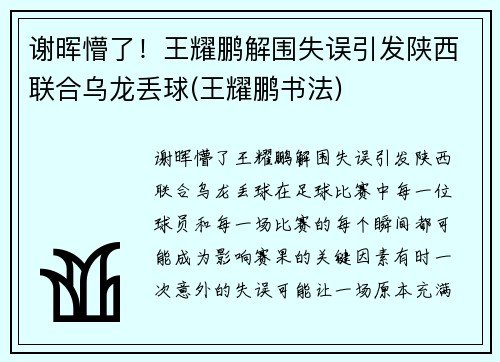 谢晖懵了！王耀鹏解围失误引发陕西联合乌龙丢球(王耀鹏书法)

谢晖懵了王耀鹏解围失误引发陕西联合乌龙丢球在足球比赛中每一位球员和每一场比赛的每个瞬间都可能成为影响赛果的关键因素有时一次意外的失误可能让一场原本充满